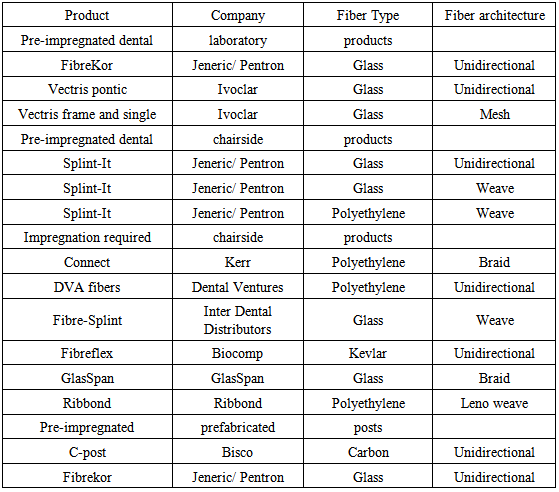 | Product | Company | Fiber Type | Fiber architecture |
|---|---|---|---|
| Pre-impregnated dental | laboratory | products | |
| FibreKor | Jeneric/ Pentron | Glass | Unidirectional |
| Vectris pontic | Ivoclar | Glass | Unidirectional |
| Vectris frame and single | Ivoclar | Glass | Mesh |
| Pre-impregnated dental | chairside | products | |
| Splint-It | Jeneric/ Pentron | Glass | Unidirectional |
| Splint-It | Jeneric/ Pentron | Glass | Weave |
| Splint-It | Jeneric/ Pentron | Polyethylene | Weave |
| Impregnation required | chairside | products | |
| Connect | Kerr | Polyethylene | Braid |
| DVA fibers | Dental Ventures | Polyethylene | Unidirectional |
| Fibre-Splint | Inter Dental Distributors | Glass | Weave |
| Fibreflex | Biocomp | Kevlar | Unidirectional |
| GlasSpan | GlasSpan | Glass | Braid |
| Ribbond | Ribbond | Polyethylene | Leno weave |
| Pre-impregnated | prefabricated | posts | |
| C-post | Bisco | Carbon | Unidirectional |
| Fibrekor | Jeneric/ Pentron | Glass | Unidirectional |